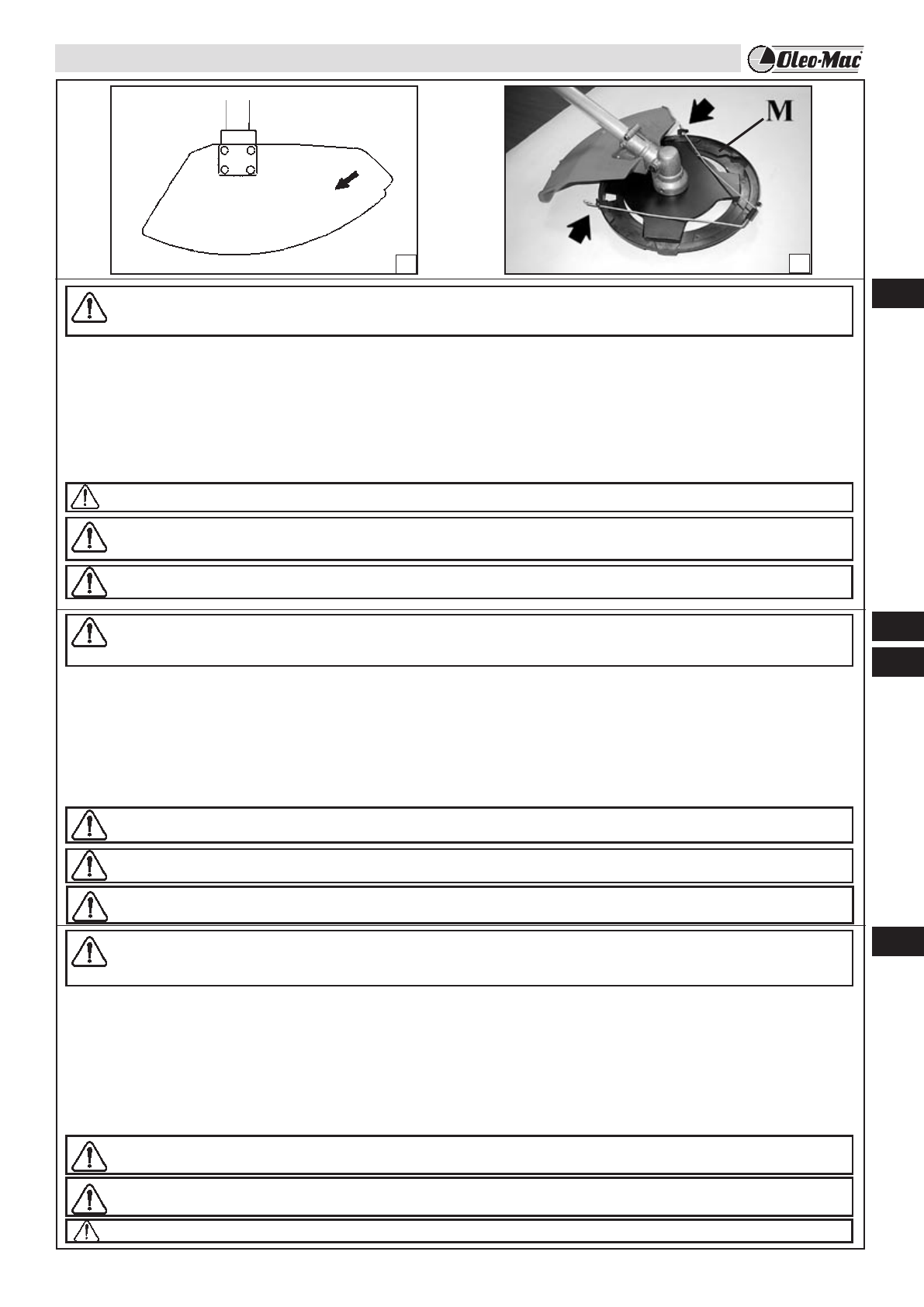 Oleo-Mac

M